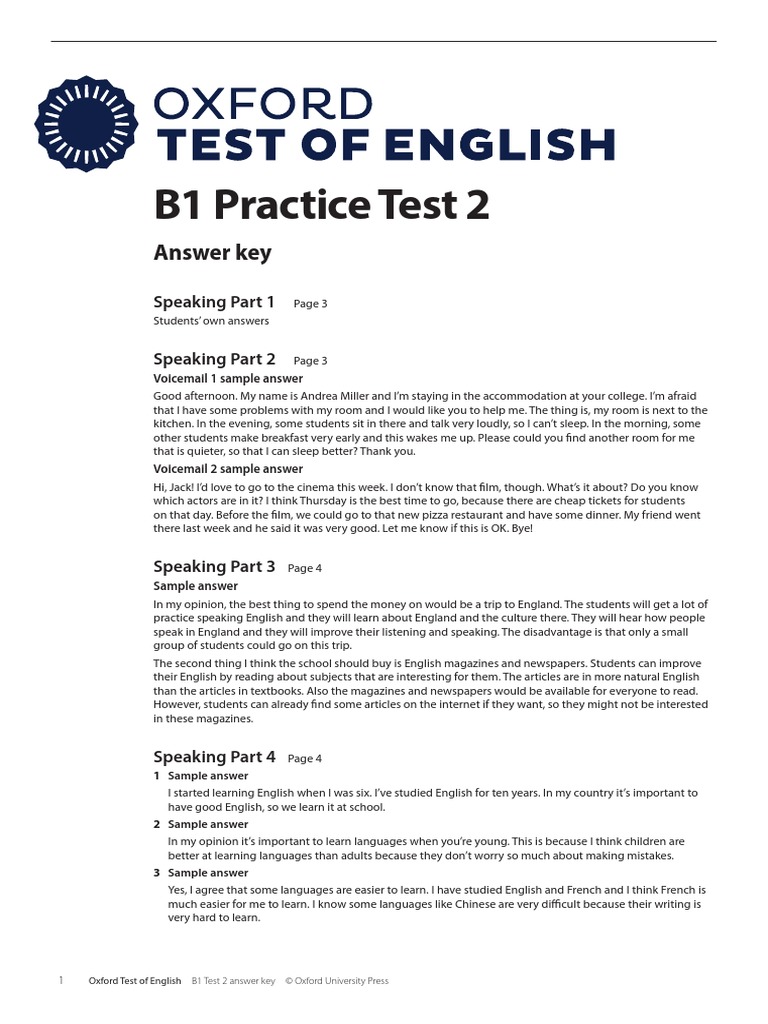 OXFORD
TEST OF ENGLISH

B1 Practice Test 2

Answer key

Speaking Part 1 Page 3
Students' own answers

Speaking Part 2 Page 3
Voicemail 1 sample answer
Good afternoon. My name is Andrea Miller and I'm staying in the accommodation at your college. I'm afraid that I have some problems with my room and I would like you to help me. The thing is, my room is next to the kitchen. In the evening, some students sit in there and talk very loudly, so I can't sleep. In the morning, some other students make breakfast very early and this wakes me up. Please could you find another room for me that is quieter, so that I can sleep better? Thank you.
Voicemail 2 sample answer
Hi, Jack! I'd love to go to the cinema this week. I don't know that film, though. What's it about? Do you know which actors are in it? I think Thursday is the best time to go, because there are cheap tickets for students on that day. Before the film, we could go to that new pizza restaurant and have some dinner. My friend went there last week and he said it was very good. Let me know if this is OK. Bye!

Speaking Part 3 Page 4
Sample answer
In my opinion, the best thing to spend the money on would be a trip to England. The students will get a lot of practice speaking English and they will learn about England and the culture there. They will hear how people speak in England and they will improve their listening and speaking. The disadvantage is that only a small group of students could go on this trip.
The second thing I think the school should buy is English magazines and newspapers. Students can improve their English by reading about subjects that are interesting for them. The articles are in more natural English than the articles in textbooks. Also the magazines and newspapers would be available for everyone to read. However, students can already find some articles on the internet if they want, so they might not be interested in these magazines.

Speaking Part 4 Page 4
1 Sample answer
I started learning English when I was six. I've studied English for ten years. In my country it's important to have good English, so we learn it at school.
2 Sample answer
In my opinion it's important to learn languages when you're young. This is because I think children are better at learning languages than adults because they don't worry so much about making mistakes.
3 Sample answer
Yes, I agree that some languages are easier to learn. I have studied English and French and I think French is much easier for me to learn. I know some languages like Chinese are very difficult because their writing is very hard to learn.

1 Oxford Test of English B1 Test 2 answer key © Oxford University Press